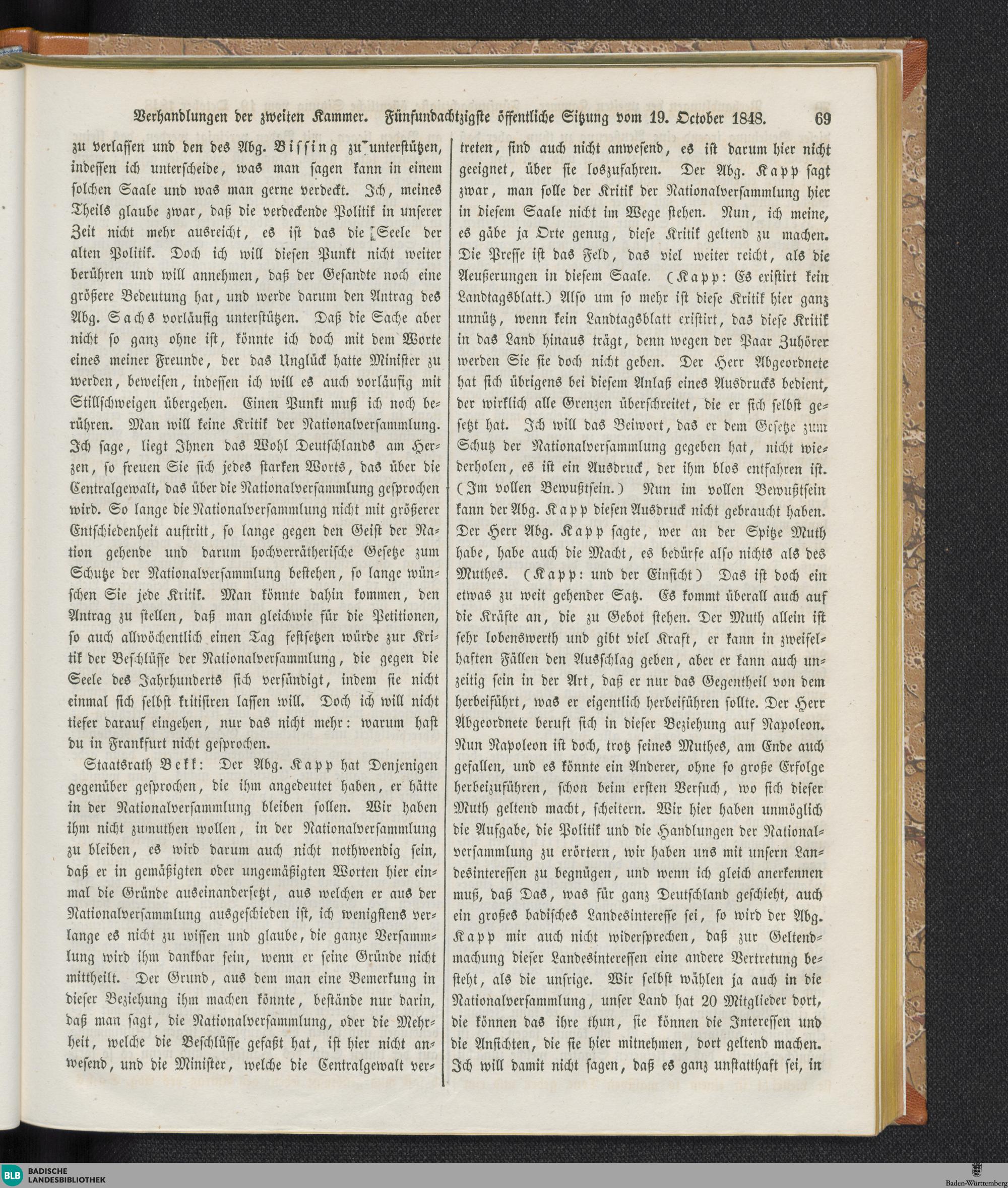 Verhandlungen der zweiten Kammer. Fünfundachtzigste öffentliche Sitzung vom 19. October 1848. 69

zu verlassen und den des Abg. Bissing zu unterstützen, indessen ich unterscheide, was man sagen kann in einem solchen Saale und was man gerne verdeckt. Ich, meines Theils glaube zwar, daß die verdeckende Politik in unserer Zeit nicht mehr ausreicht, es ist das die Seele der alten Politik. Doch ich will diesen Punkt nicht weiter berühren und will annehmen, daß der Gesandte noch eine größere Bedeutung hat, und werde darum den Antrag des Abg. Sachs vorläufig unterstützen. Daß die Sache aber nicht so ganz ohne ist, könnte ich doch mit dem Worte eines meiner Freunde, der das Unglück hatte Minister zu werden, beweisen, indessen ich will es auch vorläufig mit Stillschweigen übergehen. Einen Punkt muß ich noch berühren. Man will keine Kritik der Nationalversammlung. Ich sage, liegt Ihnen das Wohl Deutschlands am Herzen, so freuen Sie sich jedes starken Worts, das über die Centralgewalt, das über die Nationalversammlung gesprochen wird. So lange die Nationalversammlung nicht mit größerer Entschiedenheit auftritt, so lange gegen den Geist der Nation gehende und darum hochverrätherische Gesetze zum Schutze der Nationalversammlung bestehen, so lange wünschen Sie jede Kritik. Man könnte dahin kommen, den Antrag zu stellen, daß man gleichwie für die Petitionen, so auch allwöchentlich einen Tag festsetzen würde zur Kritik der Beschlüsse der Nationalversammlung, die gegen die Seele des Jahrhunderts sich versündigt, indem sie nicht einmal sich selbst kritisiren lassen will. Doch ich will nicht tiefer darauf eingehen, nur das nicht mehr: warum hast du in Frankfurt nicht gesprochen.

Staatsrath Bekk: Der Abg. Kapp hat Denjenigen gegenüber gesprochen, die ihm angedeutet haben, er hätte in der Nationalversammlung bleiben sollen. Wir haben ihm nicht zumuthen wollen, in der Nationalversammlung zu bleiben, es wird darum auch nicht nothwendig sein, daß er in gemäßigten oder ungemäßigten Worten hier einmal die Gründe auseinandersetzt, aus welchen er aus der Nationalversammlung ausgeschieden ist, ich wenigstens verlange es nicht zu wissen und glaube, die ganze Versammlung wird ihm dankbar sein, wenn er seine Gründe nicht mittheilt. Der Grund, aus dem man eine Bemerkung in dieser Beziehung ihm machen könnte, bestände nur darin, daß man sagt, die Nationalversammlung, oder die Mehrheit, welche die Beschlüsse gefaßt hat, ist hier nicht anwesend, und die Minister, welche die Centralgewalt vertreten, sind auch nicht anwesend, es ist darum hier nicht geeignet, über sie loszufahren. Der Abg. Kapp sagt zwar, man solle der Kritik der Nationalversammlung hier in diesem Saale nicht im Wege stehen. Nun, ich meine, es gäbe ja Orte genug, diese Kritik geltend zu machen. Die Presse ist das Feld, das viel weiter reicht, als die Aeußerungen in diesem Saale. (Kapp: Es existirt kein Landtagsblatt.) Also um so mehr ist diese Kritik hier ganz unnütz, wenn kein Landtagsblatt existirt, das diese Kritik in das Land hinaus trägt, denn wegen der Paar Zuhörer werden Sie sie doch nicht geben. Der Herr Abgeordnete hat sich übrigens bei diesem Anlaß eines Ausdrucks bedient, der wirklich alle Grenzen überschreitet, die er sich selbst gesetzt hat. Ich will das Beiwort, das er dem Gesetze zum Schutz der Nationalversammlung gegeben hat, nicht wiederholen, es ist ein Ausdruck, der ihm blos entfahren ist. (Im vollen Bewußtsein.) Nun im vollen Bewußtsein kann der Abg. Kapp diesen Ausdruck nicht gebraucht haben. Der Herr Abg. Kapp sagte, wer an der Spitze Muth habe, habe auch die Macht, es bedürfe also nichts als des Muthes. (Kapp: und der Einsicht) Das ist doch ein etwas zu weit gehender Satz. Es kommt überall auch auf die Kräfte an, die zu Gebot stehen. Der Muth allein ist sehr lobenswerth und gibt viel Kraft, er kann in zweifelhaften Fällen den Ausschlag geben, aber er kann auch unzeitig sein in der Art, daß er nur das Gegentheil von dem herbeiführt, was er eigentlich herbeiführen sollte. Der Herr Abgeordnete beruft sich in dieser Beziehung auf Napoleon. Nun Napoleon ist doch, trotz seines Muthes, am Ende auch gefallen, und es könnte ein Anderer, ohne so große Erfolge herbeizuführen, schon beim ersten Versuch, wo sich dieser Muth geltend macht, scheitern. Wir hier haben unmöglich die Aufgabe, die Politik und die Handlungen der Nationalversammlung zu erörtern, wir haben uns mit unsern Landesinteressen zu begnügen, und wenn ich gleich anerkennen muß, daß Das, was für ganz Deutschland geschieht, auch ein großes badisches Landesinteresse sei, so wird der Abg. Kapp mir auch nicht widersprechen, daß zur Geltendmachung dieser Landesinteressen eine andere Vertretung besteht, als die unsrige. Wir selbst wählen ja auch in die Nationalversammlung, unser Land hat 20 Mitglieder dort, die können das ihre thun, sie können die Interessen und die Ansichten, die sie hier mitnehmen, dort geltend machen. Ich will damit nicht sagen, daß es ganz unstatthaft sei, in

BLB BADISCHE LANDESBIBLIOTHEK
Baden-Württemberg